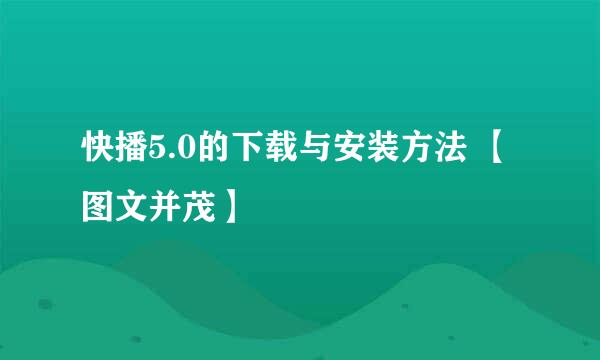 快播5.0的下载与安装方法 【图文并茂】